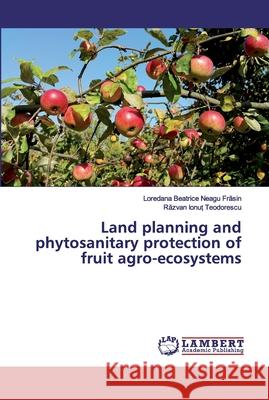 Loredana Beatrice Neagu Frăsin
Răzvan Ionuț Teodorescu

Land planning and phytosanitary protection of fruit agro-ecosystems

LAP LAMBERT Academic Publishing

Kraina Książek